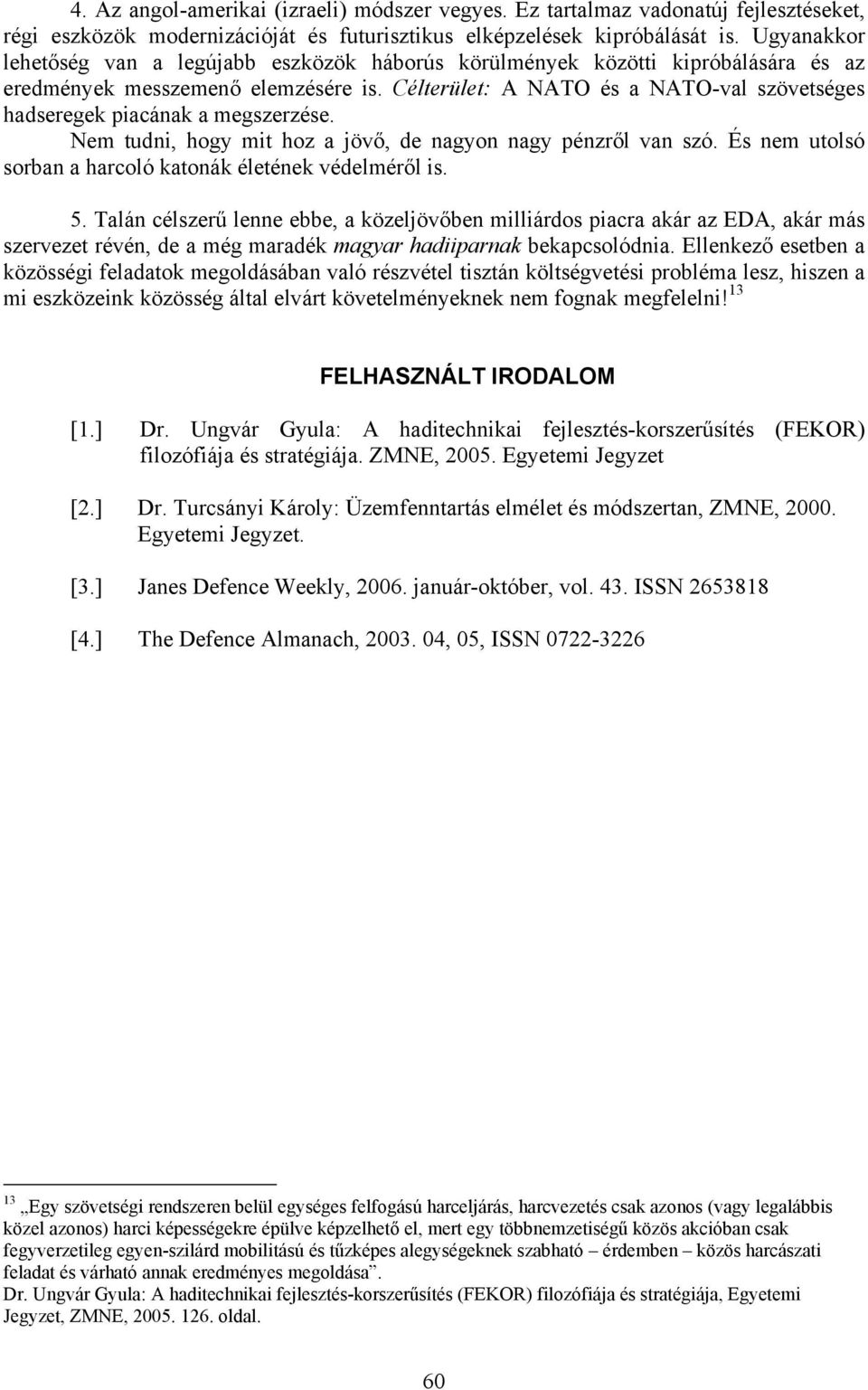 4. Az angol-amerikai (izraeli) módszer vegyes. Ez tartalmaz vadonatúj fejlesztéseket, régi eszközök modernizációját és futurisztikus elképzelések kipróbálását is. Ugyanakkor lehetőség van a legújabb eszközök háborús körülmények közötti kipróbálására és az eredmények messzemenő elemzésére is. Célterület: A NATO és a NATO-val szövetséges hadseregek piacának a megszerzése.

Nem tudni, hogy mit hoz a jövő, de nagyon nagy pénzről van szó. És nem utolsó sorban a harcoló katonák életének védelméről is.

5. Talán célszerű lenne ebbe, a közeljövőben milliárdos piacra akár az EDA, akár más szervezet révén, de a még maradék magyar hadiiparnak bekapcsolódnia. Ellenkező esetben a közösségi feladatok megoldásában való részvétel tisztán költségvetési probléma lesz, hiszen a mi eszközeink közösség által elvárt követelményeknek nem fognak megfelelni!$^{13}$

FELHASZNÁLT IRODALOM

[1.] Dr. Ungvár Gyula: A haditechnikai fejlesztés-korszerűsítés (FEKOR) filozófiája és stratégiája. ZMNE, 2005. Egyetemi Jegyzet

[2.] Dr. Turcsányi Károly: Üzemfenntartás elmélet és módszertan, ZMNE, 2000. Egyetemi Jegyzet.

[3.] Janes Defence Weekly, 2006. január-október, vol. 43. ISSN 2653818

[4.] The Defence Almanach, 2003. 04, 05, ISSN 0722-3226

$^{13}$ „Egy szövetségi rendszeren belül egységes felfogású harceljárás, harcvezetés csak azonos (vagy legalábbis közel azonos) harci képességekre épülve képzelhető el, mert egy többnemzetiségű közös akcióban csak fegyverzetileg egyen-szilárd mobilitású és tűzképes alegységeknek szabható – érdemben – közös harcászati feladat és várható annak eredményes megoldása”.
Dr. Ungvár Gyula: A haditechnikai fejlesztés-korszerűsítés (FEKOR) filozófiája és stratégiája, Egyetemi Jegyzet, ZMNE, 2005. 126. oldal.

60